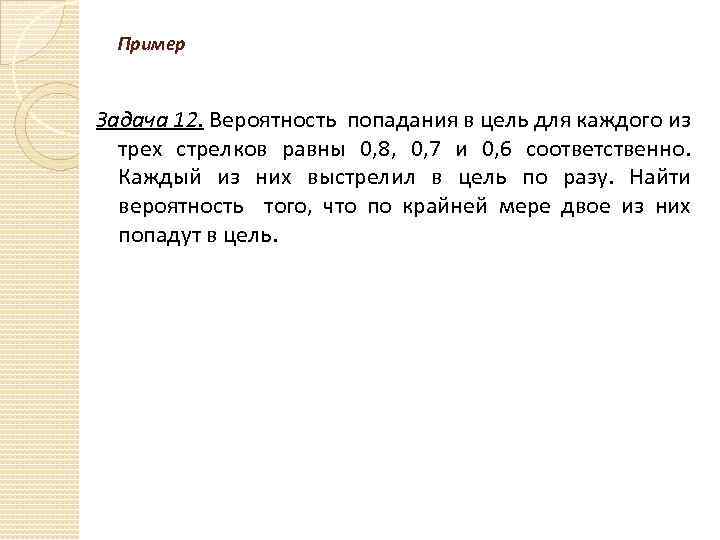 Пример

Задача 12. Вероятность попадания в цель для каждого из трех стрелков равны 0,8, 0,7 и 0,6 соответственно. Каждый из них выстрелил в цель по разу. Найти вероятность того, что по крайней мере двое из них попадут в цель.